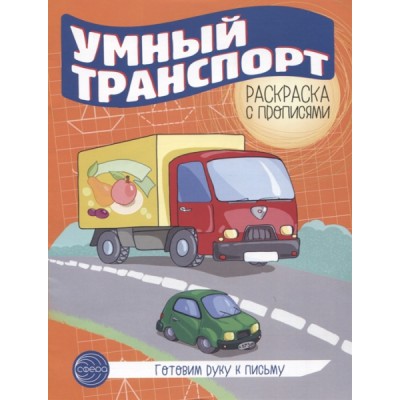 УМНЫЙ ТРАНСПОРТ

РАСКРАСКА С ПРОПИСЯМИ

СФЕРА

Готовим руку к письму